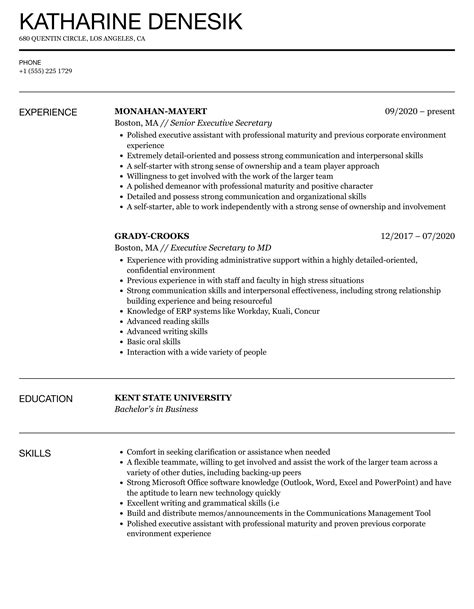 KATHARINE DENESIK
680 QUENTIN CIRCLE, LOS ANGELES, CA

PHONE
+1 (555) 225 1729

EXPERIENCE

MONAHAN-MAYERT
09/2020 – present
Boston, MA // Senior Executive Secretary
• Polished executive assistant with professional maturity and previous corporate environment experience
• Extremely detail-oriented and possess strong communication and interpersonal skills
• A self-starter with strong sense of ownership and a team player approach
• Willingness to get involved with the work of the larger team
• A polished demeanor with professional maturity and positive character
• Detailed and possess strong communication and organizational skills
• A self-starter, able to work independently with a strong sense of ownership and involvement

GRADY-CROOKS
12/2017 – 07/2020
Boston, MA // Executive Secretary to MD
• Experience with providing administrative support within a highly detailed-oriented, confidential environment
• Previous experience in with staff and faculty in high stress situations
• Strong communication skills and interpersonal effectiveness, including strong relationship building experience and being resourceful
• Knowledge of ERP systems like Workday, Kuali, Concur
• Advanced reading skills
• Advanced writing skills
• Basic oral skills
• Interaction with a wide variety of people

EDUCATION

KENT STATE UNIVERSITY
Bachelor's in Business

SKILLS

• Comfort in seeking clarification or assistance when needed
• A flexible teammate, willing to get involved and assist the work of the larger team across a variety of other duties, including backing-up peers
• Strong Microsoft Office software knowledge (Outlook, Word, Excel and PowerPoint) and have the aptitude to learn new technology quickly
• Excellent writing and grammatical skills (i.e
• Build and distribute memos/announcements in the Communications Management Tool
• Polished executive assistant with professional maturity and proven previous corporate environment experience